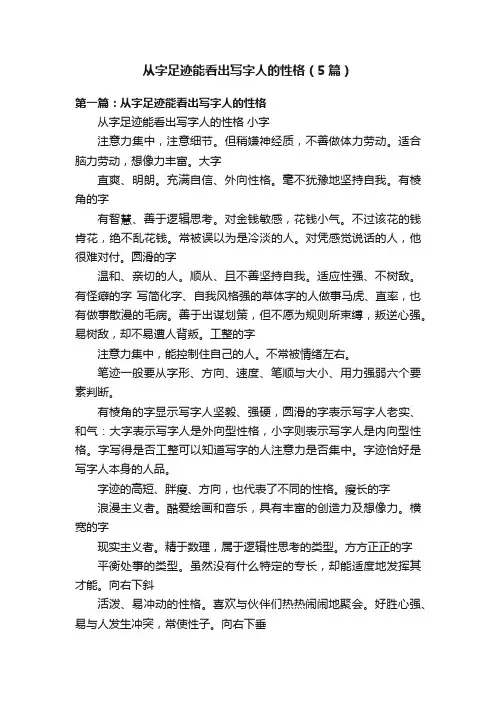 从字足迹能看出写字人的性格（5篇）

第一篇：从字足迹能看出写字人的性格

从字足迹能看出写字人的性格 小字

注意力集中，注意细节。但稍嫌神经质，不善做体力劳动。适合脑力劳动，想像力丰富。大字

直爽、明朗。充满自信、外向性格。毫不犹豫地坚持自我。有棱角的字

有智慧、善于逻辑思考。对金钱敏感，花钱小气。不过该花的钱肯花，绝不乱花钱。常被误以为是冷淡的人。对凭感觉说话的人，他很难对付。圆滑的字

温和、亲切的人。顺从、且不善坚持自我。适应性强、不树敌。有怪癖的字 写简化字、自我风格强的草体字的人做事马虎、直率，也有做事散漫的毛病。善于出谋划策，但不愿为规则所束缚，叛逆心强。易树敌，却不易遭人背叛。工整的字

注意力集中，能控制住自己的人。不常被情绪左右。

笔迹一般要从字形、方向、速度、笔顺与大小、用力强弱六个要素判断。

有棱角的字显示写字人坚毅、强硬，圆滑的字表示写字人老实、和气：大字表示写字人是外向型性格，小字则表示写字人是内向型性格。字写得是否工整可以知道写字的人注意力是否集中。字迹恰好是写字人本身的人品。

字迹的高短、胖瘦、方向，也代表了不同的性格。瘦长的字

浪漫主义者。酷爱绘画和音乐，具有丰富的创造力及想像力。横宽的字

现实主义者。精于数理，属于逻辑性思考的类型。方方正正的字

平衡处事的类型。虽然没有什么特定的专长，却能适度地发挥其才能。向右下斜

活泼、易冲动的性格。喜欢与伙伴们热热闹闹地聚会。好胜心强、易与人发生冲突，常使性子。向右下垂